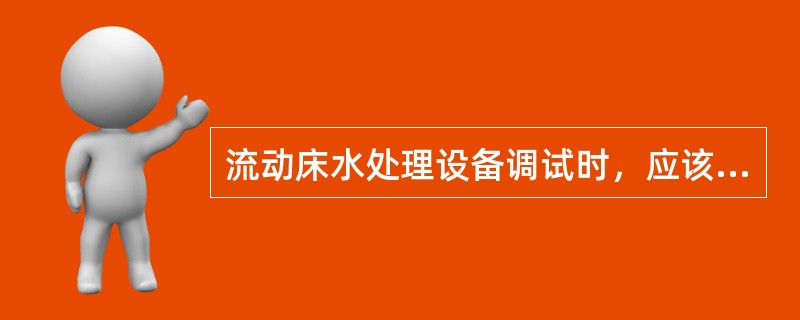 流动床水处理设备调试时，应该...